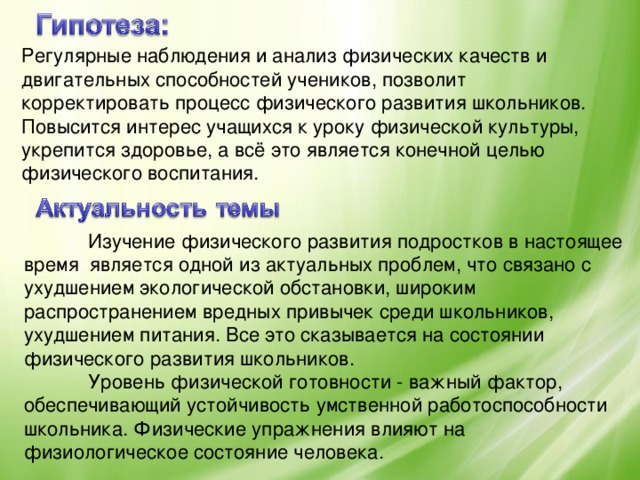 Гипотеза:

Регулярные наблюдения и анализ физических качеств и двигательных способностей учеников, позволит корректировать процесс физического развития школьников. Повысится интерес учащихся к уроку физической культуры, укрепится здоровье, а всё это является конечной целью физического воспитания.

Актуальность темы

Изучение физического развития подростков в настоящее время является одной из актуальных проблем, что связано с ухудшением экологической обстановки, широким распространением вредных привычек среди школьников, ухудшением питания. Все это сказывается на состоянии физического развития школьников.

Уровень физической готовности - важный фактор, обеспечивающий устойчивость умственной работоспособности школьника. Физические упражнения влияют на физиологическое состояние человека.